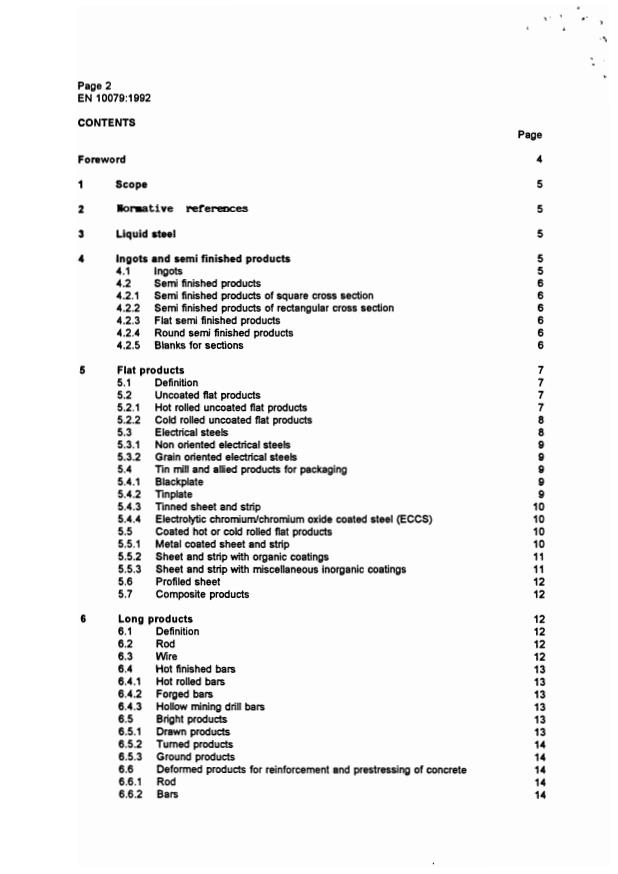 Page 2
EN 10079:1992

CONTENTS

Page

Foreword 4

1 Scope 5

2 Normative references 5

3 Liquid steel 5

4 Ingots and semi finished products 5
4.1 Ingots 5
4.2 Semi finished products 6
4.2.1 Semi finished products of square cross section 6
4.2.2 Semi finished products of rectangular cross section 6
4.2.3 Flat semi finished products 6
4.2.4 Round semi finished products 6
4.2.5 Blanks for sections 6

5 Flat products 7
5.1 Definition 7
5.2 Uncoated flat products 7
5.2.1 Hot rolled uncoated flat products 7
5.2.2 Cold rolled uncoated flat products 8
5.3 Electrical steels 8
5.3.1 Non oriented electrical steels 9
5.3.2 Grain oriented electrical steels 9
5.4 Tin mill and allied products for packaging 9
5.4.1 Blackplate 9
5.4.2 Tinplate 9
5.4.3 Tinned sheet and strip 10
5.4.4 Electrolytic chromium/chromium oxide coated steel (ECCS) 10
5.5 Coated hot or cold rolled flat products 10
5.5.1 Metal coated sheet and strip 10
5.5.2 Sheet and strip with organic coatings 11
5.5.3 Sheet and strip with miscellaneous inorganic coatings 11
5.6 Profiled sheet 12
5.7 Composite products 12

6 Long products 12
6.1 Definition 12
6.2 Rod 12
6.3 Wire 12
6.4 Hot finished bars 13
6.4.1 Hot rolled bars 13
6.4.2 Forged bars 13
6.4.3 Hollow mining drill bars 13
6.5 Bright products 13
6.5.1 Drawn products 13
6.5.2 Turned products 14
6.5.3 Ground products 14
6.6 Deformed products for reinforcement and prestressing of concrete 14
6.6.1 Rod 14
6.6.2 Bars 14